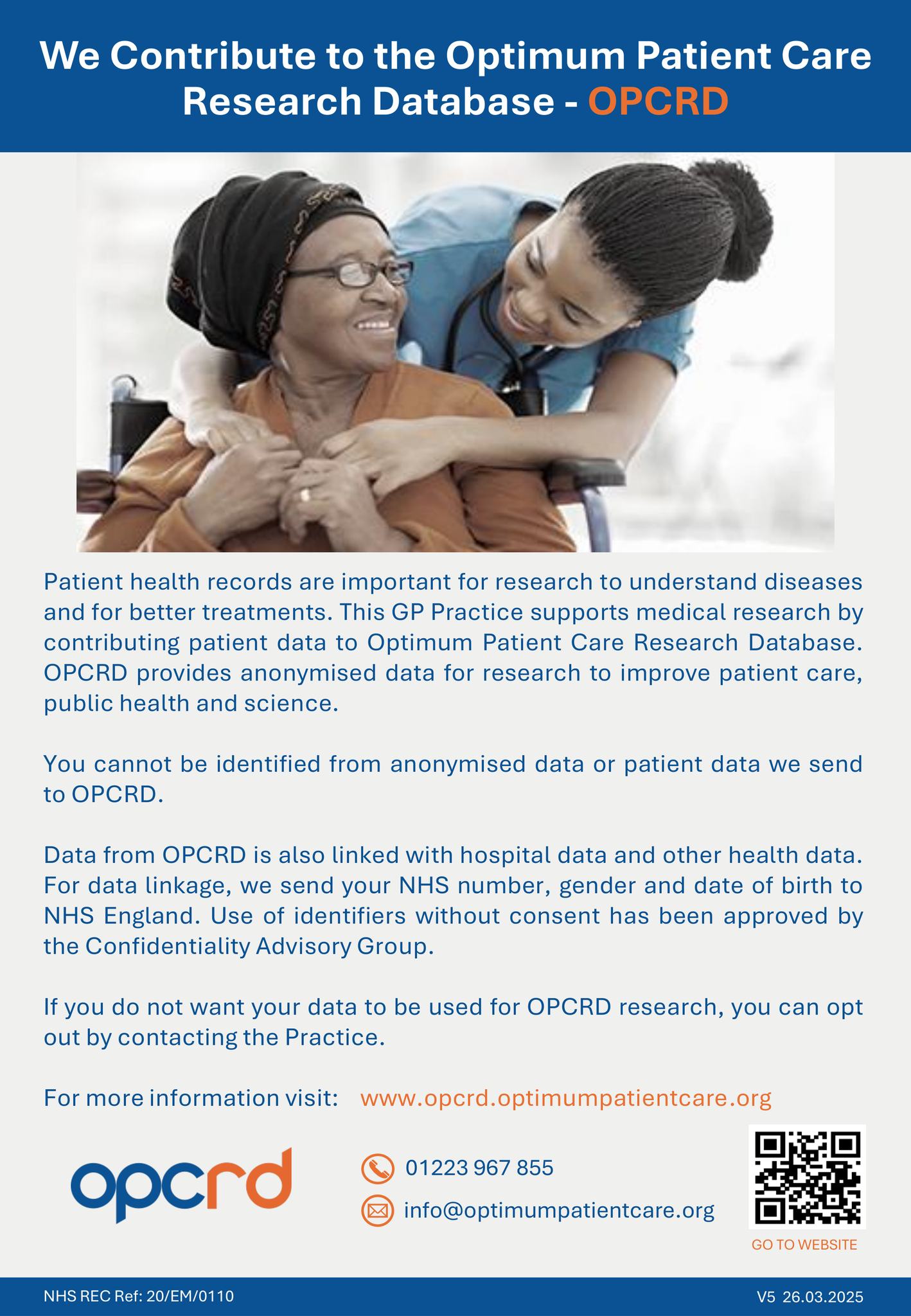 We Contribute to the Optimum Patient Care Research Database - OPCRD

Patient health records are important for research to understand diseases and for better treatments. This GP Practice supports medical research by contributing patient data to Optimum Patient Care Research Database. OPCRD provides anonymised data for research to improve patient care, public health and science.

You cannot be identified from anonymised data or patient data we send to OPCRD.

Data from OPCRD is also linked with hospital data and other health data. For data linkage, we send your NHS number, gender and date of birth to NHS England. Use of identifiers without consent has been approved by the Confidentiality Advisory Group.

If you do not want your data to be used for OPCRD research, you can opt out by contacting the Practice.

For more information visit: www.opcrd.optimumpatientcare.org

opcrd

01223 967 855

info@optimumpatientcare.org

GO TO WEBSITE

NHS REC Ref: 20/EM/0110

V5 26.03.2025